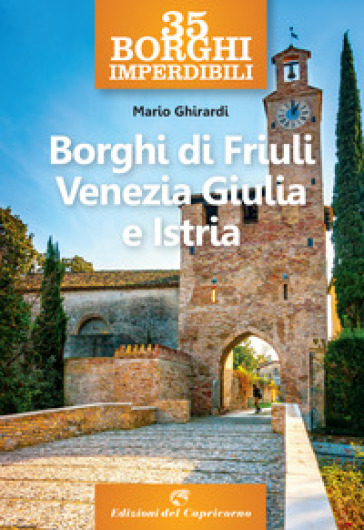 35
BORGHI
IMPERDIBILI

Mario Ghirardi

Borghi di Friuli Venezia Giulia e Istria

Edizioni del Capricorno